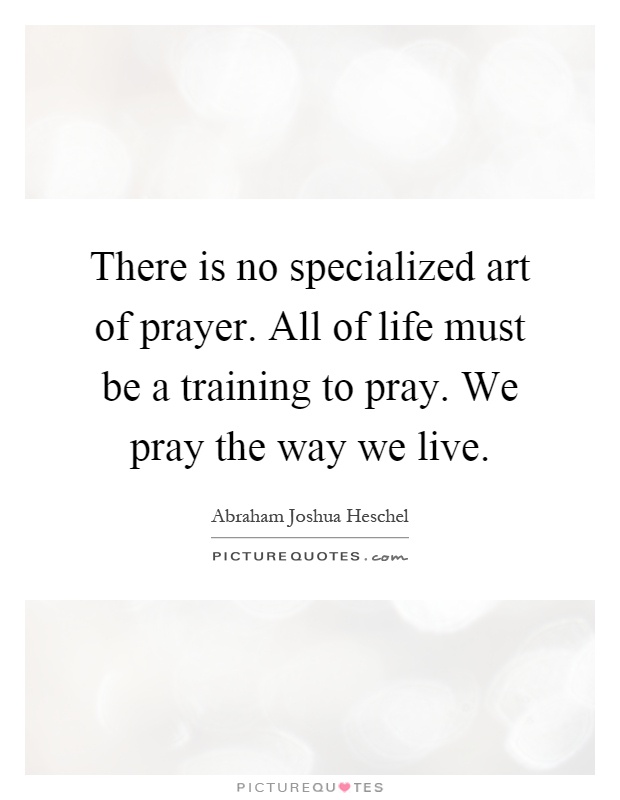 There is no specialized art of prayer. All of life must be a training to pray. We pray the way we live.

Abraham Joshua Heschel

PICTUREQUOTES.com

PICTUREQUOTES